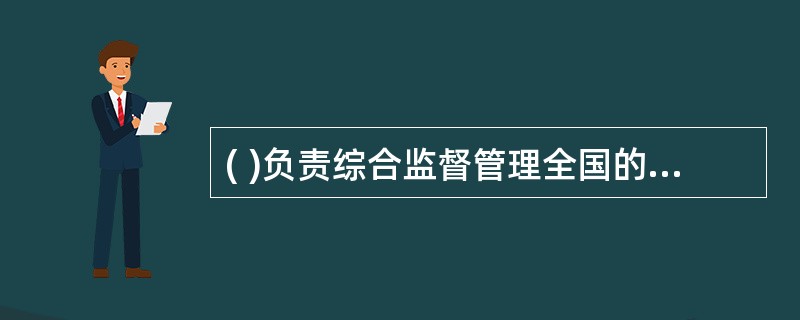 ( )负责综合监督管理全国的...